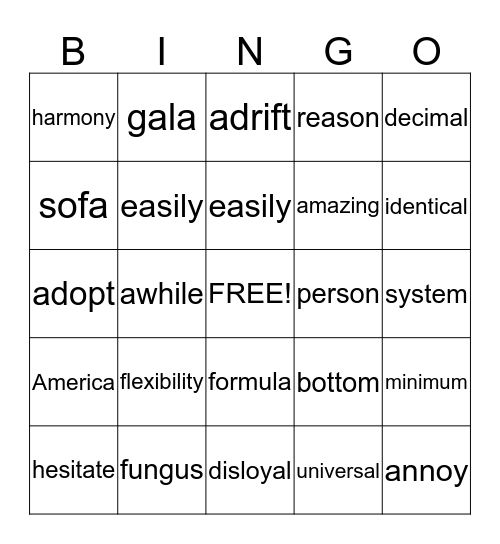 | B | I | N | G | O |
|---|---|---|---|---|
| harmony | gala | adrift | reason | decimal |
| sofa | easily | easily | amazing | identical |
| adopt | awhile | FREE! | person | system |
| America | flexibility | formula | bottom | minimum |
| hesitate | fungus | disloyal | universal | annoy |